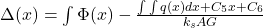 $\Delta(x) = \int \Phi(x) - \frac{\int \int q(x)dx + C_5 x + C_6}{k_s AG}$